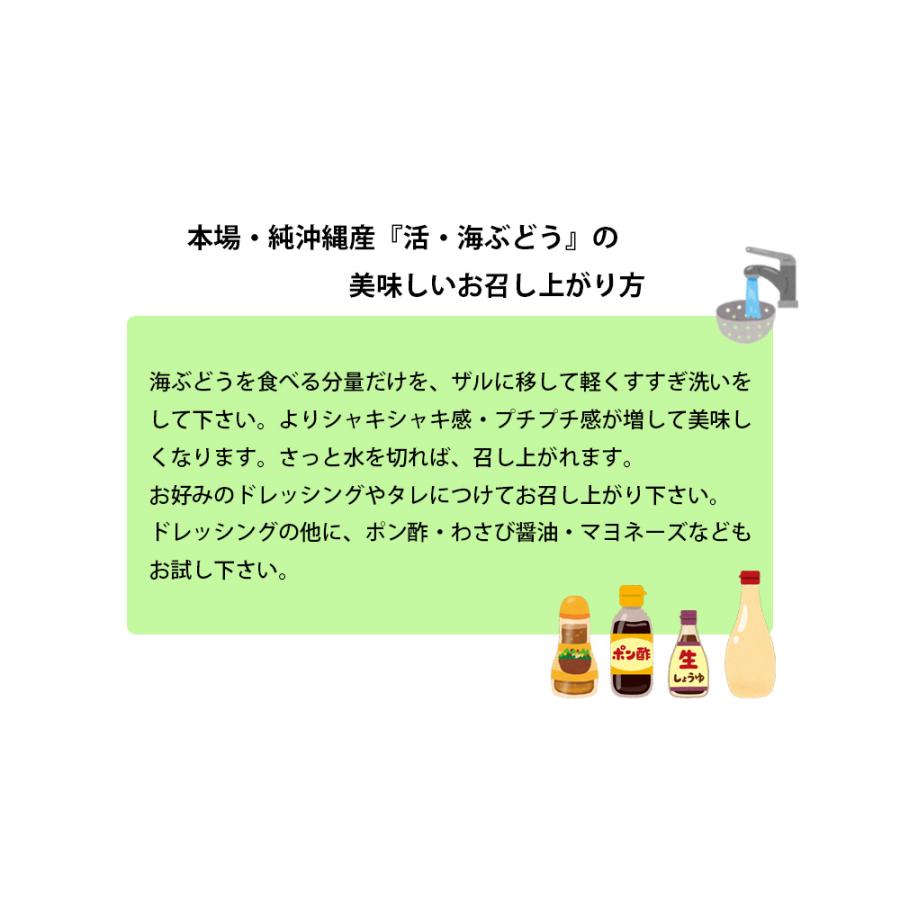 本場・純沖縄産『活・海ぶどう』の
美味しいお召し上がり方

海ぶどうを食べる分量だけを、ザルに移して軽くすすぎ洗いをして下さい。よりシャキシャキ感・プチプチ感が増して美味しくなります。さっと水を切れば、召し上がれます。
お好みのドレッシングやタレにつけてお召し上がり下さい。
ドレッシングの他に、ポン酢・わさび醤油・マヨネーズなどもお試し下さい。

ポン酢
生
しょうゆ